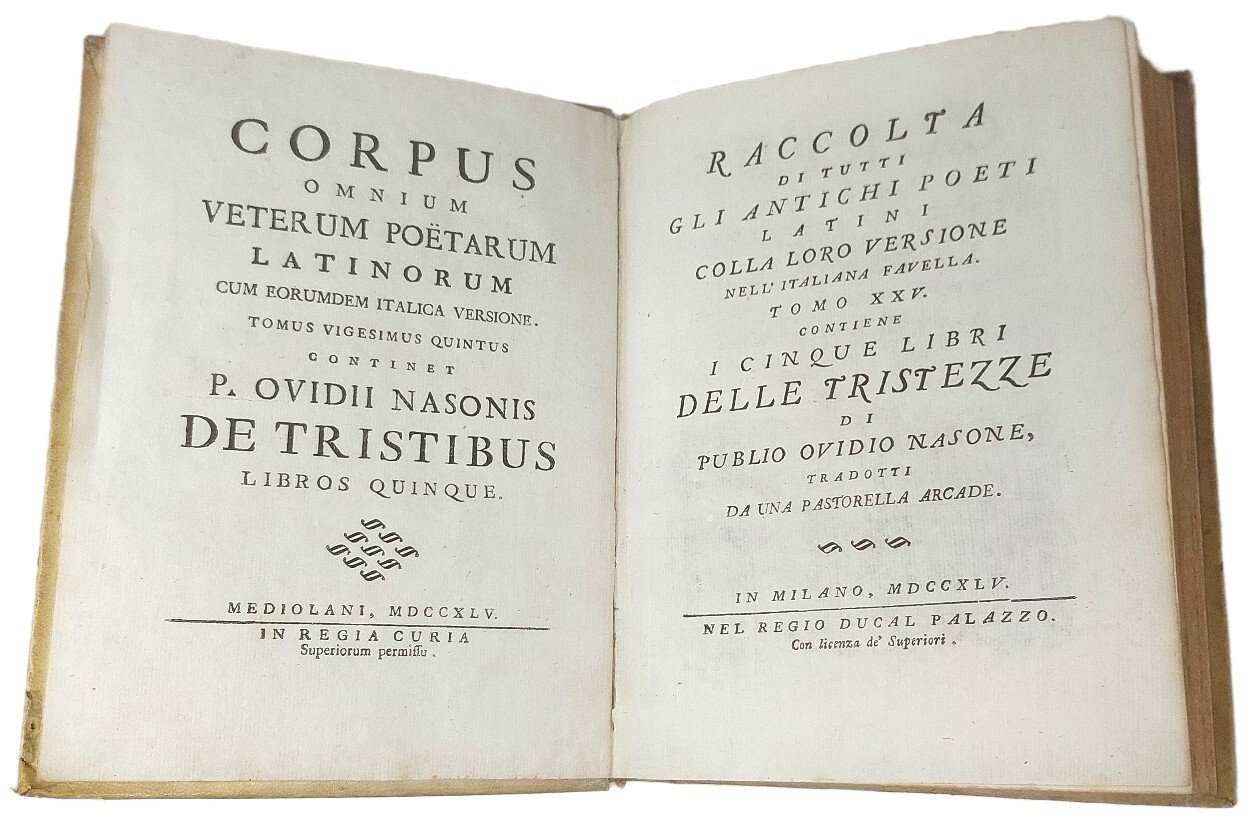 CORPUS
OMNIUM
VETERUM POËTARUM
LATINORUM
CUM EORUMDEM ITALICA VERSIONE.
TOMUS VIGESIMUS QUINTUS
CONTINET
P. OVIDII NASONIS
DE TRISTIBUS
LIBROS QUINQUE.

MEDIOLANI, MDCCXLV.
IN REGIA CURIA
Superiorum permissu.

RACCOLTA
DI TUTTI
GLI ANTICHI POETI
LATINI
COLLA LORO VERSIONE
NELL' ITALIANA FAVELLA.
TOMO XXV.
CONTIENE
I CINQUE LIBRI
DELLE TRISTEZZE
DI
PUBLIO OVIDIO NASONE,
TRADOTTI
DA UNA PASTORELLA ARCADE.

IN MILANO, MDCCXLV.
NEL REGIO DUCAL PALAZZO.
Con licenza de' Superiori.